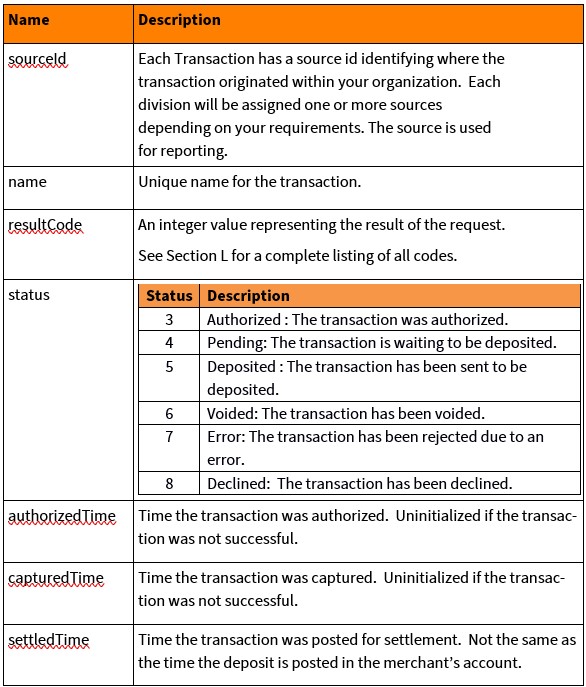 | Name | Description |
|---|---|
| sourceId | Each Transaction has a source id identifying where the transaction originated within your organization. Each division will be assigned one or more sources depending on your requirements. The source is used for reporting. |
| name | Unique name for the transaction. |
| resultCode | An integer value representing the result of the request. See Section L for a complete listing of all codes. |
| status | (see table below) |
| authorizedTime | Time the transaction was authorized. Uninitialized if the transaction was not successful. |
| capturedTime | Time the transaction was captured. Uninitialized if the transaction was not successful. |
| settledTime | Time the transaction was posted for settlement. Not the same as the time the deposit is posted in the merchant's account. |

| Status | Description |
|---|---|
| 3 | Authorized : The transaction was authorized. |
| 4 | Pending: The transaction is waiting to be deposited. |
| 5 | Deposited : The transaction has been sent to be deposited. |
| 6 | Voided: The transaction has been voided. |
| 7 | Error: The transaction has been rejected due to an error. |
| 8 | Declined: The transaction has been declined. |